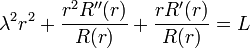 $\lambda^2 r^2 + \frac{r^2 R''(r)}{R(r)} + \frac{r R'(r)}{R(r)} = L$